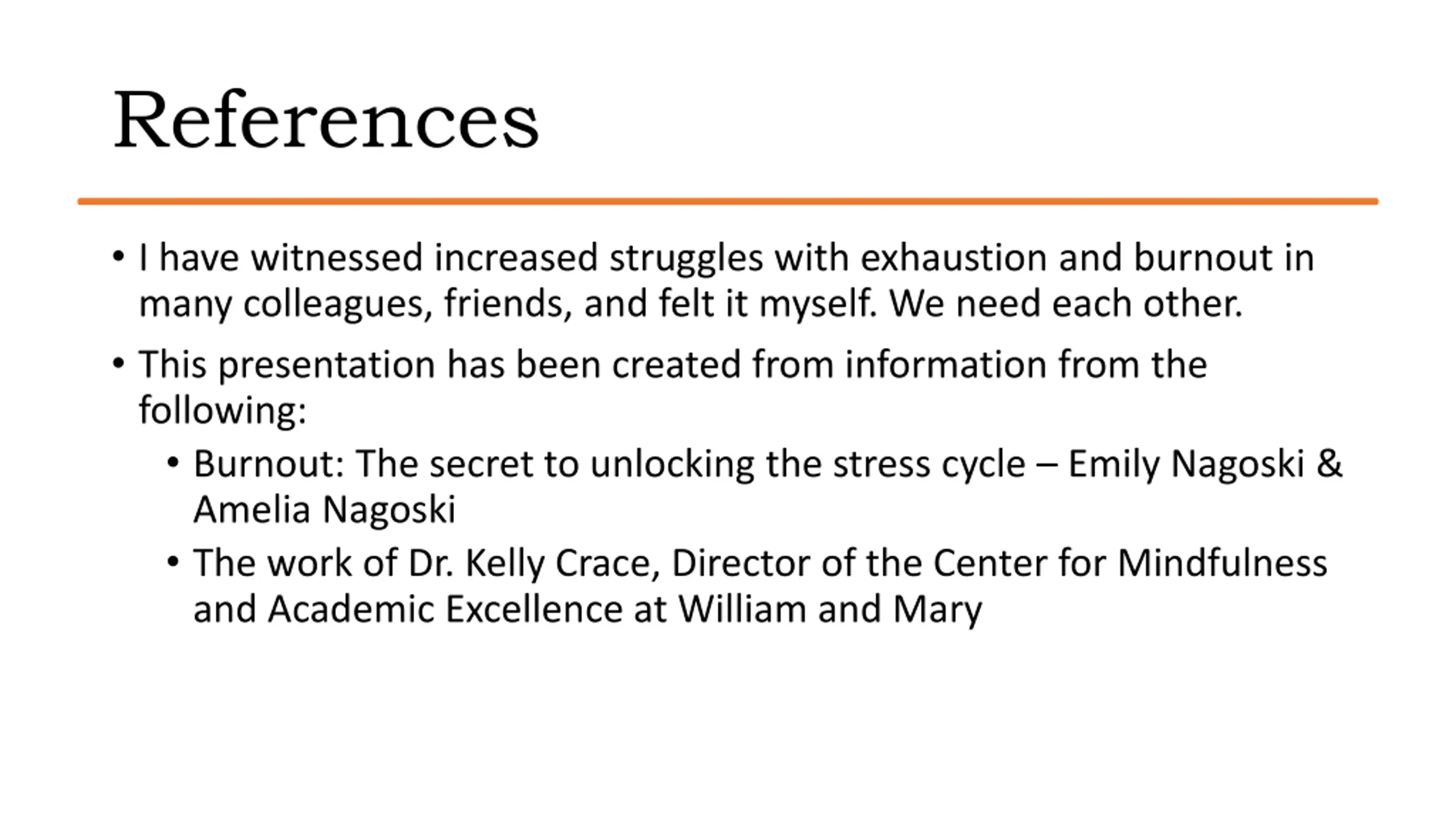 References

• I have witnessed increased struggles with exhaustion and burnout in many colleagues, friends, and felt it myself. We need each other.

• This presentation has been created from information from the following:

  • Burnout: The secret to unlocking the stress cycle – Emily Nagoski & Amelia Nagoski

  • The work of Dr. Kelly Crace, Director of the Center for Mindfulness and Academic Excellence at William and Mary